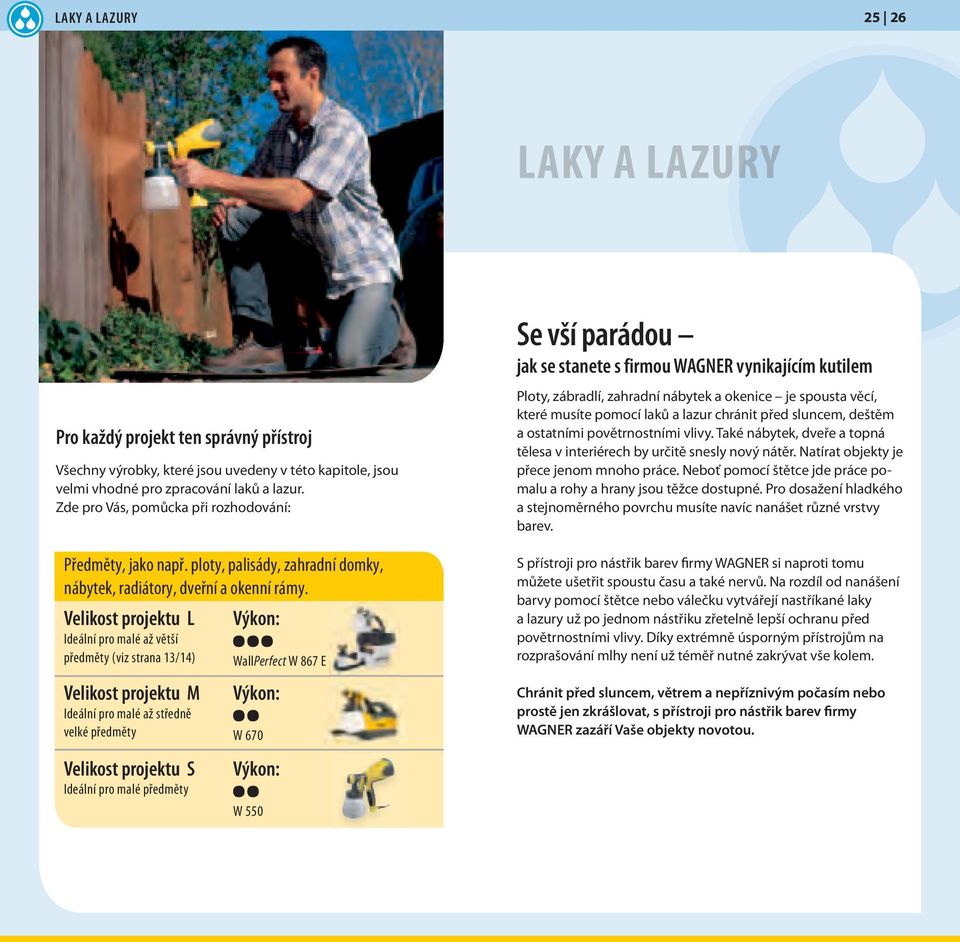 LAKY A LAZURY

25 | 26

LAKY A LAZURY

Pro každý projekt ten správný přístroj

Všechny výrobky, které jsou uvedeny v této kapitole, jsou velmi vhodné pro zpracování laků a lazur.
Zde pro Vás, pomůcka při rozhodování:

Předměty, jako např. ploty, palisády, zahradní domky, nábytek, radiátory, dveřní a okenní rámy.

Velikost projektu L
Ideální pro malé až větší předměty (viz strana 13/14)

Výkon:
●●●
WallPerfect W 867 E

Velikost projektu M
Ideální pro malé až středně velké předměty

Výkon:
●●
W 670

Velikost projektu S
Ideální pro malé předměty

Výkon:
●●
W 550

Se vší parádou –
jak se stanete s firmou WAGNER vynikajícím kutilem

Ploty, zábradlí, zahradní nábytek a okenice – je spousta věcí, které musíte pomocí laků a lazur chránit před sluncem, deštěm a ostatními povětrnostními vlivy. Také nábytek, dveře a topná tělesa v interiérech by určitě snesly nový nátěr. Natírat objekty je přece jenom mnoho práce. Neboť pomocí štětce jde práce pomalu a rohy a hrany jsou těžce dostupné. Pro dosažení hladkého a stejnoměrného povrchu musíte navíc nanášet různé vrstvy barev.

S přístroji pro nástřik barev firmy WAGNER si naproti tomu můžete ušetřit spoustu času a také nervů. Na rozdíl od nanášení barvy pomocí štětce nebo válečku vytvářejí nastříkané laky a lazury už po jednom nástřiku zřetelně lepší ochranu před povětrnostními vlivy. Díky extrémně úsporným přístrojům na rozprašování mlhy není už téměř nutné zakrývat vše kolem.

Chránit před sluncem, větrem a nepříznivým počasím nebo prostě jen zkrášlovat, s přístroji pro nástřik barev firmy WAGNER zazáří Vaše objekty novotou.